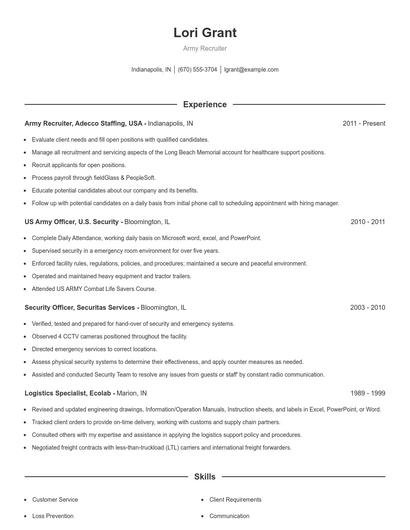 Lori Grant

Army Recruiter

Indianapolis, IN | (670) 555-3704 | lgrant@example.com

Experience

Army Recruiter, Adecco Staffing, USA - Indianapolis, IN 2011 - Present

- Evaluate client needs and fill open positions with qualified candidates.
- Manage all recruitment and servicing aspects of the Long Beach Memorial account for healthcare support positions.
- Recruit applicants for open positions.
- Process payroll through fieldGlass & PeopleSoft.
- Educate potential candidates about our company and its benefits.
- Follow up with potential candidates on a daily basis from initial phone call to scheduling appointment with hiring manager.

US Army Officer, U.S. Security - Bloomington, IL 2010 - 2011

- Complete Daily Attendance, working daily basis on Microsoft word, excel, and PowerPoint.
- Supervised security in a emergency room environment for over five years.
- Enforced facility rules, regulations, policies, and procedures; maintained a secure and peaceful environment.
- Operated and maintained heavy equipment and tractor trailers.
- Attended US ARMY Combat Life Savers Course.

Security Officer, Securitas Services - Bloomington, IL 2003 - 2010

- Verified, tested and prepared for hand-over of security and emergency systems.
- Observed 4 CCTV cameras positioned throughout the facility.
- Directed emergency services to correct locations.
- Assess physical security systems to determine their effectiveness, and apply counter measures as needed.
- Assisted and conducted Security Team to resolve any issues from guests or staff by constant radio communication.

Logistics Specialist, Ecolab - Marion, IN 1989 - 1999

- Revised and updated engineering drawings, Information/Operation Manuals, Instruction sheets, and labels in Excel, PowerPoint, or Word.
- Tracked client orders to provide on-time delivery, working with customs and supply chain partners.
- Consulted others with my expertise and assistance in applying the logistics support policy and procedures.
- Negotiated freight contracts with less-than-truckload (LTL) carriers and international freight forwarders.

Skills

- Customer Service
- Loss Prevention
- Client Requirements
- Communication